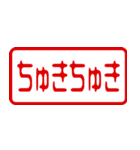 ちゅきちゅき